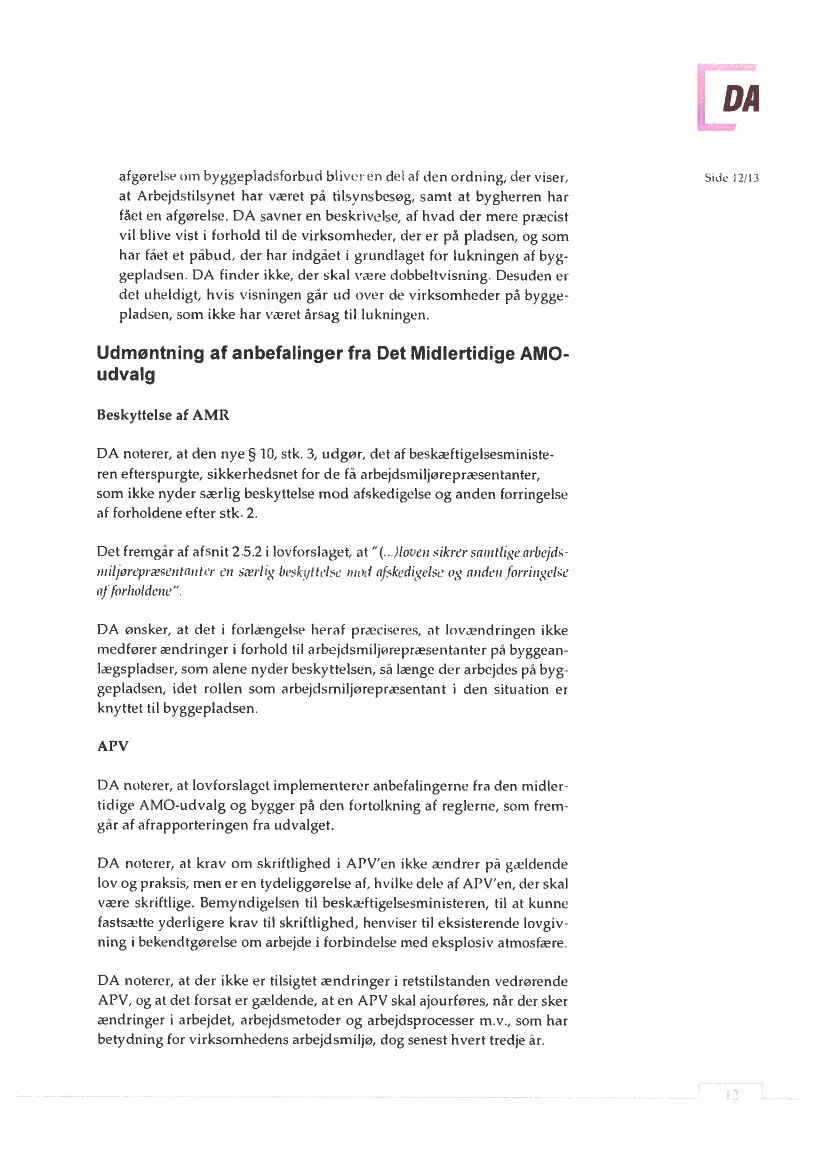 DA

Side 12/13

afgørelse om byggepladsforbud bliver en del af den ordning, der viser, at Arbejdstilsynet har været på tilsynsbesøg, samt at bygherren har fået en afgørelse. DA savner en beskrivelse, af hvad der mere præcist vil blive vist i forhold til de virksomheder, der er på pladsen, og som har fået et påbud, der har indgået i grundlaget for lukningen af byggepladsen. DA finder ikke, der skal være dobbeltvisning. Desuden er det uheldigt, hvis visningen går ud over de virksomheder på byggepladsen, som ikke har været årsag til lukningen.

Udmøntning af anbefalinger fra Det Midlertidige AMO-udvalg

Beskyttelse af AMR

DA noterer, at den nye § 10, stk. 3, udgør, det af beskæftigelsesministeren efterspurgte, sikkerhedsnet for de få arbejdsmiljørepræsentanter, som ikke nyder særlig beskyttelse mod afskedigelse og anden forringelse af forholdene efter stk. 2.

Det fremgår af afsnit 2.5.2 i lovforslaget, at "(...)loven sikrer samtlige arbejdsmiljørepræsentanter en særlig beskyttelse mod afskedigelse og anden forringelse af forholdene".

DA ønsker, at det i forlængelse heraf præciseres, at lovændringen ikke medfører ændringer i forhold til arbejdsmiljørepræsentanter på byggeanlægspladser, som alene nyder beskyttelsen, så længe der arbejdes på byggepladsen, idet rollen som arbejdsmiljørepræsentant i den situation er knyttet til byggepladsen.

APV

DA noterer, at lovforslaget implementerer anbefalingerne fra den midlertidige AMO-udvalg og bygger på den fortolkning af reglerne, som fremgår af afrapporteringen fra udvalget.

DA noterer, at krav om skriftlighed i APV'en ikke ændrer på gældende lov og praksis, men er en tydeliggørelse af, hvilke dele af APV'en, der skal være skriftlige. Bemyndigelsen til beskæftigelsesministeren, til at kunne fastsætte yderligere krav til skriftlighed, henviser til eksisterende lovgivning i bekendtgørelse om arbejde i forbindelse med eksplosiv atmosfære.

DA noterer, at der ikke er tilsigtet ændringer i retstilstanden vedrørende APV, og at det forsat er gældende, at en APV skal ajourføres, når der sker ændringer i arbejdet, arbejdsmetoder og arbejdsprocesser m.v., som har betydning for virksomhedens arbejdsmiljø, dog senest hvert tredje år.

12